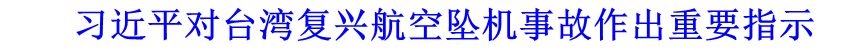 习近平对台湾复兴航空坠机事故作出重要指示